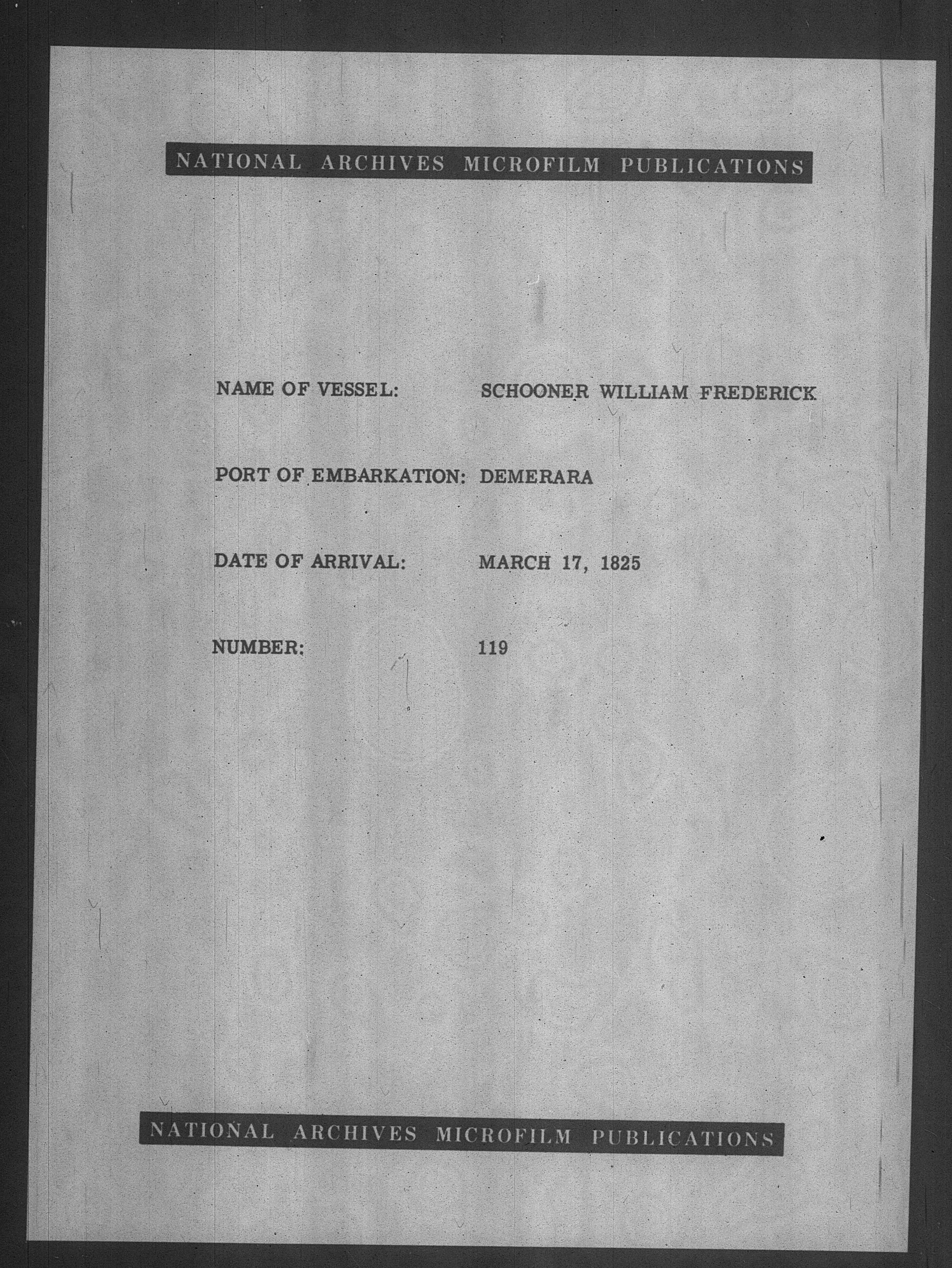 NATIONAL ARCHIVES MICROFILM PUBLICATIONS

NAME OF VESSEL: SCHOONER WILLIAM FREDERICK

PORT OF EMBARKATION: DEMERARA

DATE OF ARRIVAL: MARCH 17, 1825

NUMBER: 119

NATIONAL ARCHIVES MICROFILM PUBLICATIONS